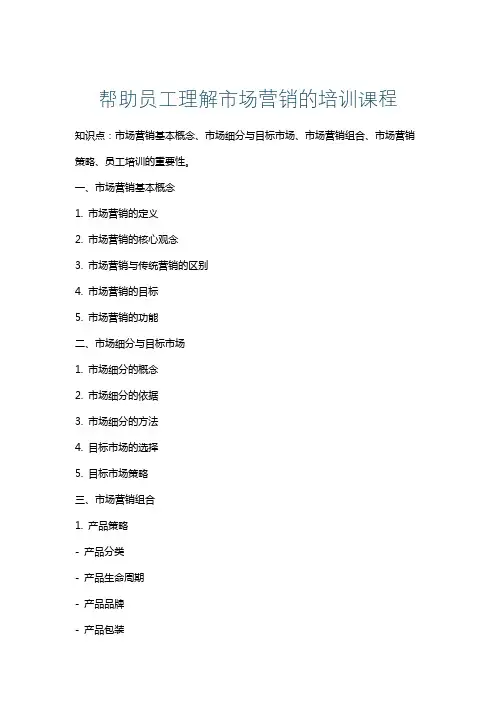 帮助员工理解市场营销的培训课程

知识点：市场营销基本概念、市场细分与目标市场、市场营销组合、市场营销策略、员工培训的重要性。

一、市场营销基本概念

1. 市场营销的定义

2. 市场营销的核心观念

3. 市场营销与传统营销的区别

4. 市场营销的目标

5. 市场营销的功能

二、市场细分与目标市场

1. 市场细分的概念

2. 市场细分的依据

3. 市场细分的方法

4. 目标市场的选择

5. 目标市场策略

三、市场营销组合

1. 产品策略

- 产品分类

- 产品生命周期

- 产品品牌

- 产品包装